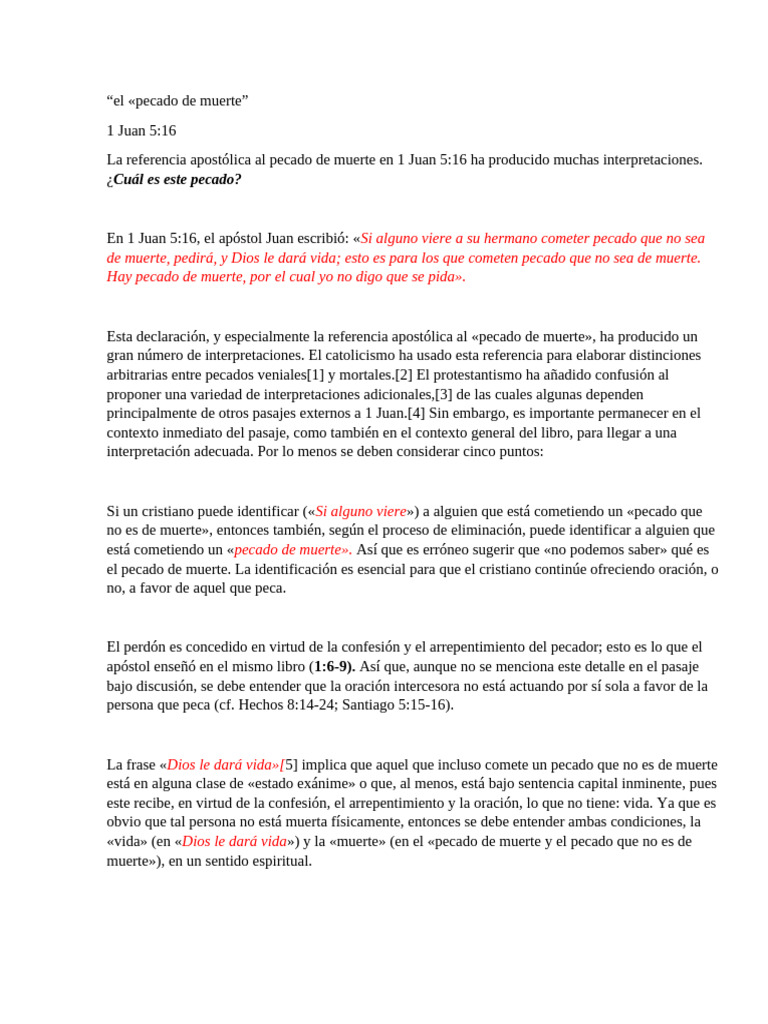 “el «pecado de muerte”

1 Juan 5:16

La referencia apostólica al pecado de muerte en 1 Juan 5:16 ha producido muchas interpretaciones. ¿Cuál es este pecado?

En 1 Juan 5:16, el apóstol Juan escribió: «Si alguno viere a su hermano cometer pecado que no sea de muerte, pedirá, y Dios le dará vida; esto es para los que cometen pecado que no sea de muerte. Hay pecado de muerte, por el cual yo no digo que se pida».

Esta declaración, y especialmente la referencia apostólica al «pecado de muerte», ha producido un gran número de interpretaciones. El catolicismo ha usado esta referencia para elaborar distinciones arbitrarias entre pecados veniales[1] y mortales.[2] El protestantismo ha añadido confusión al proponer una variedad de interpretaciones adicionales,[3] de las cuales algunas dependen principalmente de otros pasajes externos a 1 Juan.[4] Sin embargo, es importante permanecer en el contexto inmediato del pasaje, como también en el contexto general del libro, para llegar a una interpretación adecuada. Por lo menos se deben considerar cinco puntos:

Si un cristiano puede identificar («Si alguno viere») a alguien que está cometiendo un «pecado que no es de muerte», entonces también, según el proceso de eliminación, puede identificar a alguien que está cometiendo un «pecado de muerte». Así que es erróneo sugerir que «no podemos saber» qué es el pecado de muerte. La identificación es esencial para que el cristiano continúe ofreciendo oración, o no, a favor de aquel que peca.

El perdón es concedido en virtud de la confesión y el arrepentimiento del pecador; esto es lo que el apóstol enseñó en el mismo libro (1:6-9). Así que, aunque no se menciona este detalle en el pasaje bajo discusión, se debe entender que la oración intercesora no está actuando por sí sola a favor de la persona que peca (cf. Hechos 8:14-24; Santiago 5:15-16).

La frase «Dios le dará vida»[5] implica que aquel que incluso comete un pecado que no es de muerte está en alguna clase de «estado exánime» o que, al menos, está bajo sentencia capital inminente, pues este recibe, en virtud de la confesión, el arrepentimiento y la oración, lo que no tiene: vida. Ya que es obvio que tal persona no está muerta físicamente, entonces se debe entender ambas condiciones, la «vida» (en «Dios le dará vida») y la «muerte» (en el «pecado de muerte y el pecado que no es de muerte»), en un sentido espiritual.